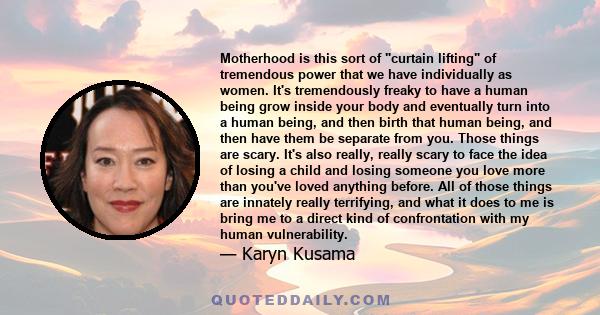 Motherhood is this sort of "curtain lifting" of tremendous power that we have individually as women. It's tremendously freaky to have a human being grow inside your body and eventually turn into a human being, and then birth that human being, and then have them be separate from you. Those things are scary. It's also really, really scary to face the idea of losing a child and losing someone you love more than you've loved anything before. All of those things are innately really terrifying, and what it does to me is bring me to a direct kind of confrontation with my human vulnerability.

— Karyn Kusama

QUOTEDDAILY.COM